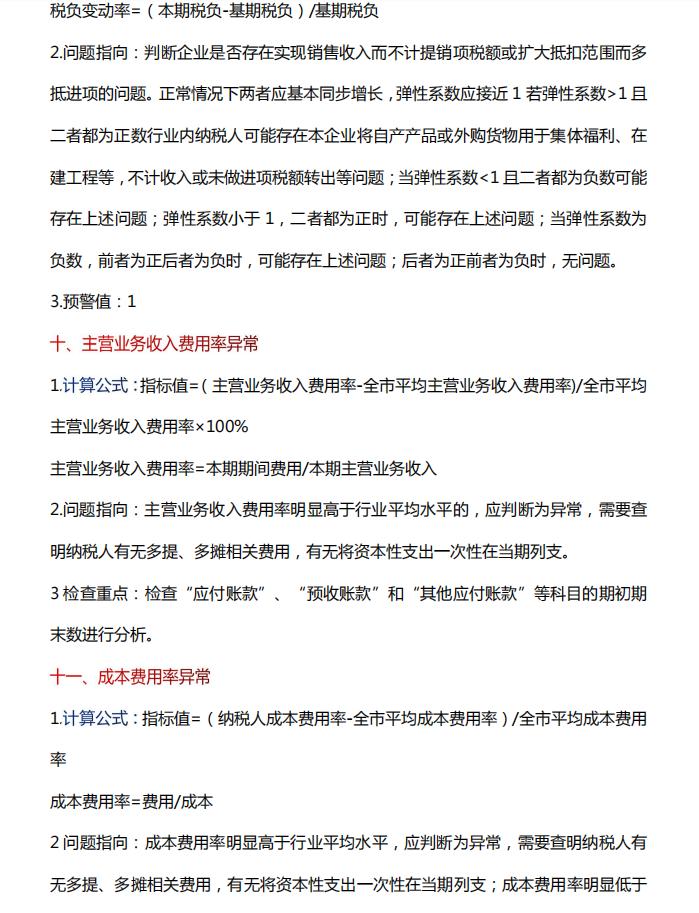 税负变动率=（本期税负-基期税负）/基期税负

2.问题指向：判断企业是否存在实现销售收入而不计提销项税额或扩大抵扣范围而多抵进项的问题。正常情况下两者应基本同步增长，弹性系数应接近 1 若弹性系数>1 且二者都为正数行业内纳税人可能存在本企业将自产产品或外购货物用于集体福利、在建工程等，不计收入或未做进项税额转出等问题；当弹性系数<1 且二者都为负数可能存在上述问题；弹性系数小于 1，二者都为正时，可能存在上述问题；当弹性系数为负数，前者为正后者为负时，可能存在上述问题；后者为正前者为负时，无问题。

3.预警值：1

十、主营业务收入费用率异常

1.计算公式：指标值=（主营业务收入费用率-全市平均主营业务收入费用率)/全市平均主营业务收入费用率×100%

主营业务收入费用率=本期期间费用/本期主营业务收入

2.问题指向：主营业务收入费用率明显高于行业平均水平的，应判断为异常，需要查明纳税人有无多提、多摊相关费用，有无将资本性支出一次性在当期列支。

3 检查重点：检查“应付账款”、“预收账款”和“其他应付账款”等科目的期初期末数进行分析。

十一、成本费用率异常

1.计算公式：指标值=（纳税人成本费用率-全市平均成本费用率）/全市平均成本费用率

成本费用率=费用/成本

2 问题指向：成本费用率明显高于行业平均水平，应判断为异常，需要查明纳税人有无多提、多摊相关费用，有无将资本性支出一次性在当期列支；成本费用率明显低于